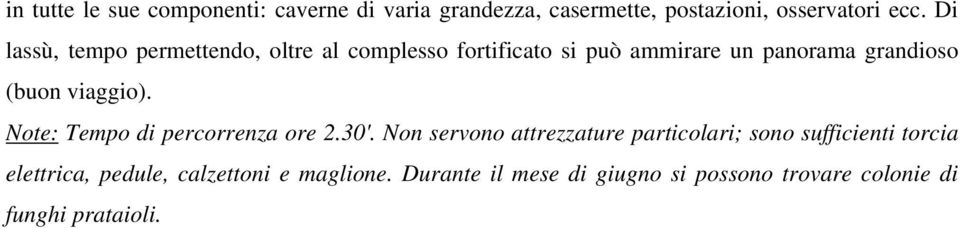 in tutte le sue componenti: caverne di varia grandezza, casermette, postazioni, osservatori ecc. Di lassù, tempo permettendo, oltre al complesso fortificato si può ammirare un panorama grandioso (buon viaggio).

Note: Tempo di percorrenza ore 2.30'. Non servono attrezzature particolari; sono sufficienti torcia elettrica, pedule, calzettoni e maglione. Durante il mese di giugno si possono trovare colonie di funghi prataioli.